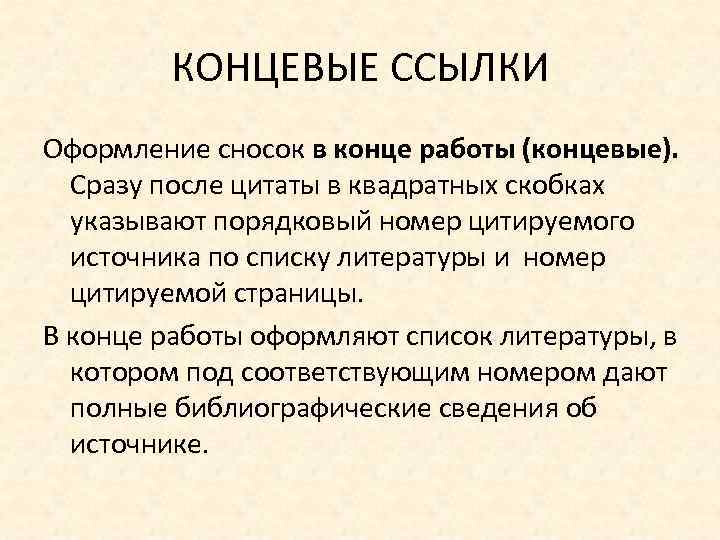 КОНЦЕВЫЕ ССЫЛКИ

Оформление сносок в конце работы (концевые). Сразу после цитаты в квадратных скобках указывают порядковый номер цитируемого источника по списку литературы и номер цитируемой страницы.

В конце работы оформляют список литературы, в котором под соответствующим номером дают полные библиографические сведения об источнике.